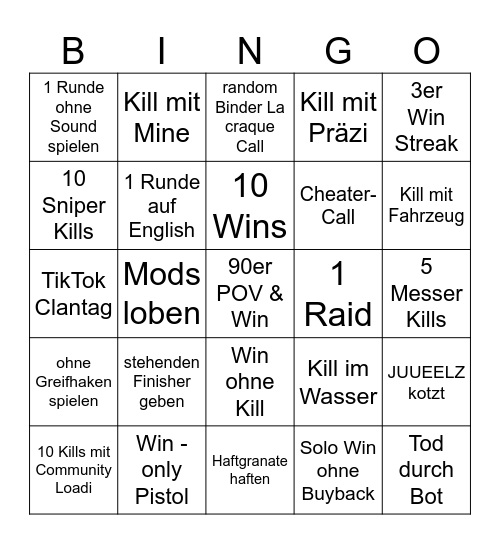 | B | I | N | G | O |
|---|---|---|---|---|
| 1 Runde ohne Sound spielen | Kill mit Mine | random Binder La craque Call | Kill mit Präzi | 3er Win Streak |
| 10 Sniper Kills | 1 Runde auf English | 10 Wins | Cheater-Call | Kill mit Fahrzeug |
| TikTok Clantag | Mods loben | 90er POV & Win | 1 Raid | 5 Messer Kills |
| ohne Greifhaken spielen | stehenden Finisher geben | Win ohne Kill | Kill im Wasser | JUUEELZ kotzt |
| 10 Kills mit Community Loadi | Win - only Pistol | Haftgranate haften | Solo Win ohne Buyback | Tod durch Bot |